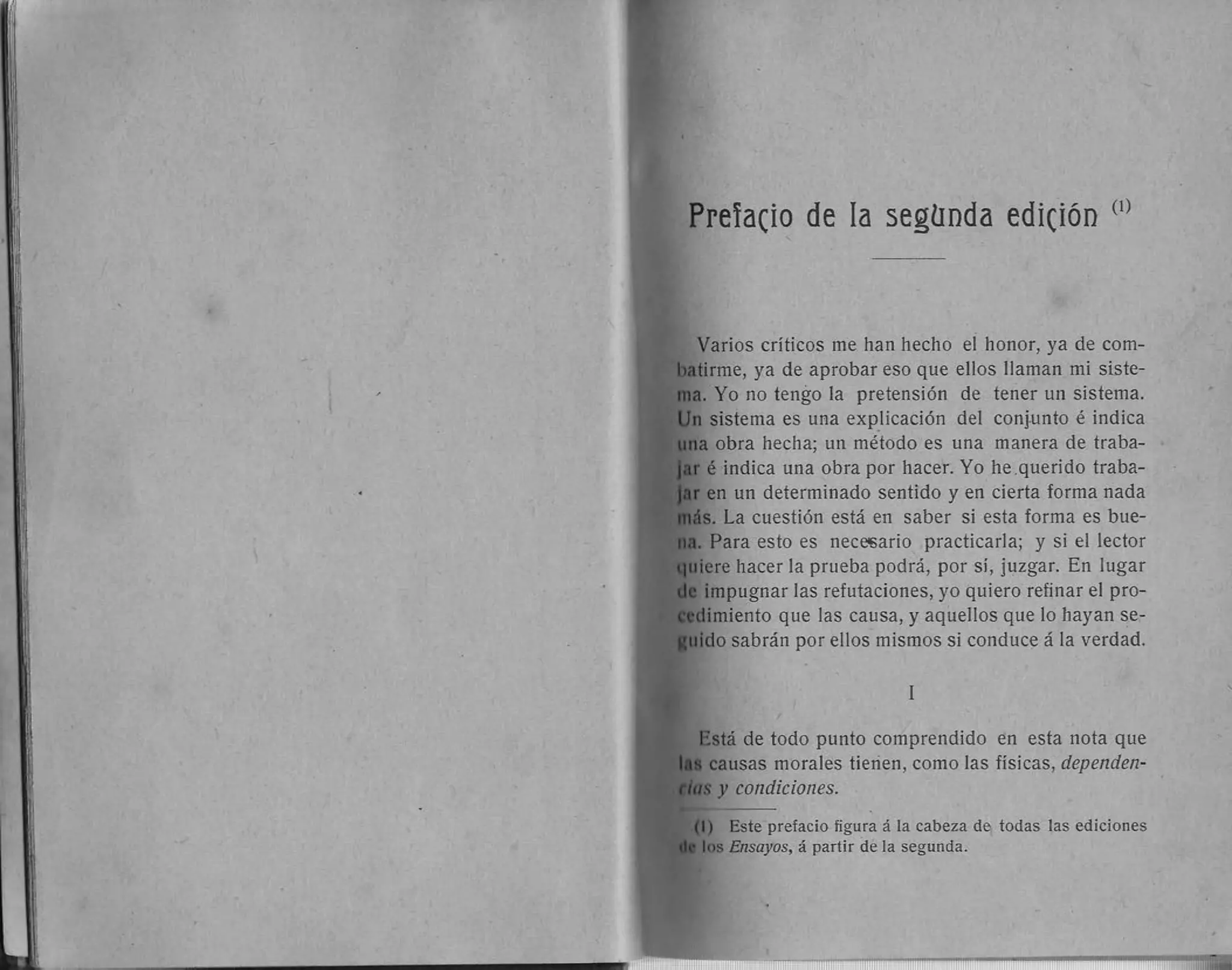 Prefacio de la segunda edición $^{(1)}$

Varios críticos me han hecho el honor, ya de combatirme, ya de aprobar eso que ellos llaman mi sistema. Yo no tengo la pretensión de tener un sistema. Un sistema es una explicación del conjunto é indica una obra hecha; un método es una manera de trabajar é indica una obra por hacer. Yo he querido trabajar en un determinado sentido y en cierta forma nada más. La cuestión está en saber si esta forma es buena. Para esto es necesario practicarla; y si el lector quiere hacer la prueba podrá, por sí, juzgar. En lugar de impugnar las refutaciones, yo quiero refinar el procedimiento que las causa, y aquellos que lo hayan seguido sabrán por ellos mismos si conduce á la verdad.

I

Está de todo punto comprendido en esta nota que las causas morales tienen, como las físicas, dependencias y condiciones.

(1) Este prefacio figura á la cabeza de todas las ediciones de los Ensayos, á partir de la segunda.